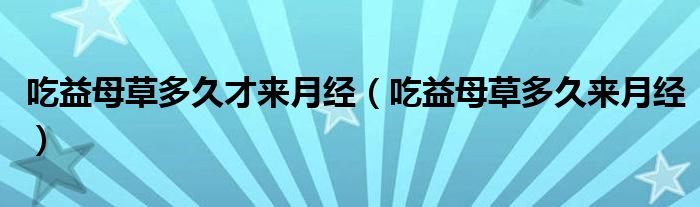 吃益母草多久才来月经（吃益母草多久来月经）